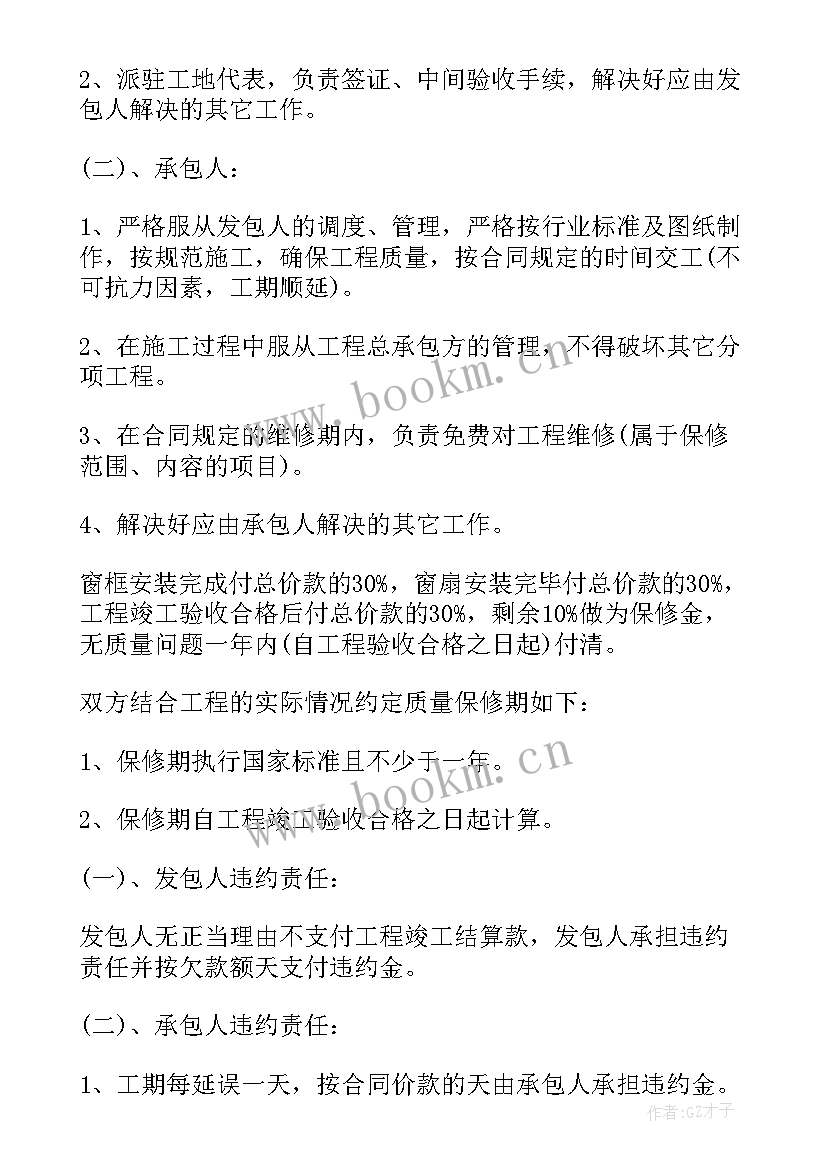 2、派驻工地代表，负责签证、中间验收手续，解决好应由发包人解决的其它工作。

(二)、承包人：

1、严格服从发包人的调度、管理，严格按行业标准及图纸制作，按规范施工，确保工程质量，按合同规定的时间交工(不可抗力因素，工期顺延)。

2、在施工过程中服从工程总承包方的管理，不得破坏其它分项工程。

3、在合同规定的维修期内，负责免费对工程维修(属于保修范围、内容的项目)。

4、解决好应由承包人解决的其它工作。

窗框安装完成付总价款的30%，窗扇安装完毕付总价款的30%，工程竣工验收合格后付总价款的30%，剩余10%做为保修金，无质量问题一年内(自工程验收合格之日起)付清。

双方结合工程的实际情况约定质量保修期如下：

1、保修期执行国家标准且不少于一年。

2、保修期自工程竣工验收合格之日起计算。

(一)、发包人违约责任：

发包人无正当理由不支付工程竣工结算款，发包人承担违约责任并按欠款额天支付违约金。

(二)、承包人违约责任：

1、工期每延误一天，按合同价款的天由承包人承担违约金。

www.bookm.cn

www.bookm.cn

作者:GZ才子